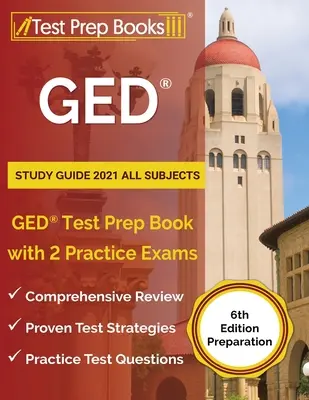 Test Prep Books®

GED®

STUDY GUIDE 2021 ALL SUBJECTS

GED® Test Prep Book with 2 Practice Exams

✓ Comprehensive Review

✓ Proven Test Strategies

✓ Practice Test Questions

6th Edition Preparation